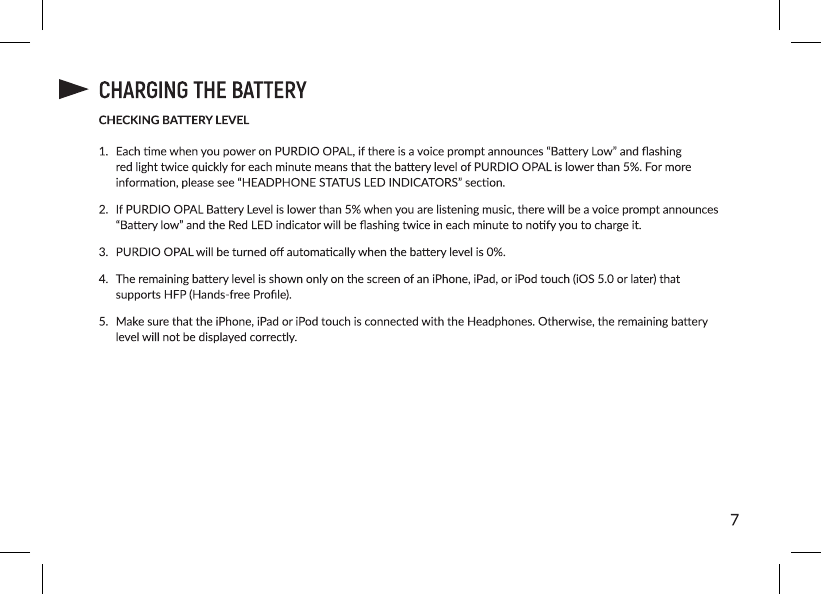 CHARGING THE BATTERY

CHECKING BATTERY LEVEL

1. Each time when you power on PURDIO OPAL, if there is a voice prompt announces "Battery Low" and flashing red light twice quickly for each minute means that the battery level of PURDIO OPAL is lower than 5%. For more information, please see "HEADPHONE STATUS LED INDICATORS" section.

2. If PURDIO OPAL Battery Level is lower than 5% when you are listening music, there will be a voice prompt announces "Battery low" and the Red LED indicator will be flashing twice in each minute to notify you to charge it.

3. PURDIO OPAL will be turned off automatically when the battery level is 0%.

4. The remaining battery level is shown only on the screen of an iPhone, iPad, or iPod touch (iOS 5.0 or later) that supports HFP (Hands-free Profile).

5. Make sure that the iPhone, iPad or iPod touch is connected with the Headphones. Otherwise, the remaining battery level will not be displayed correctly.

7